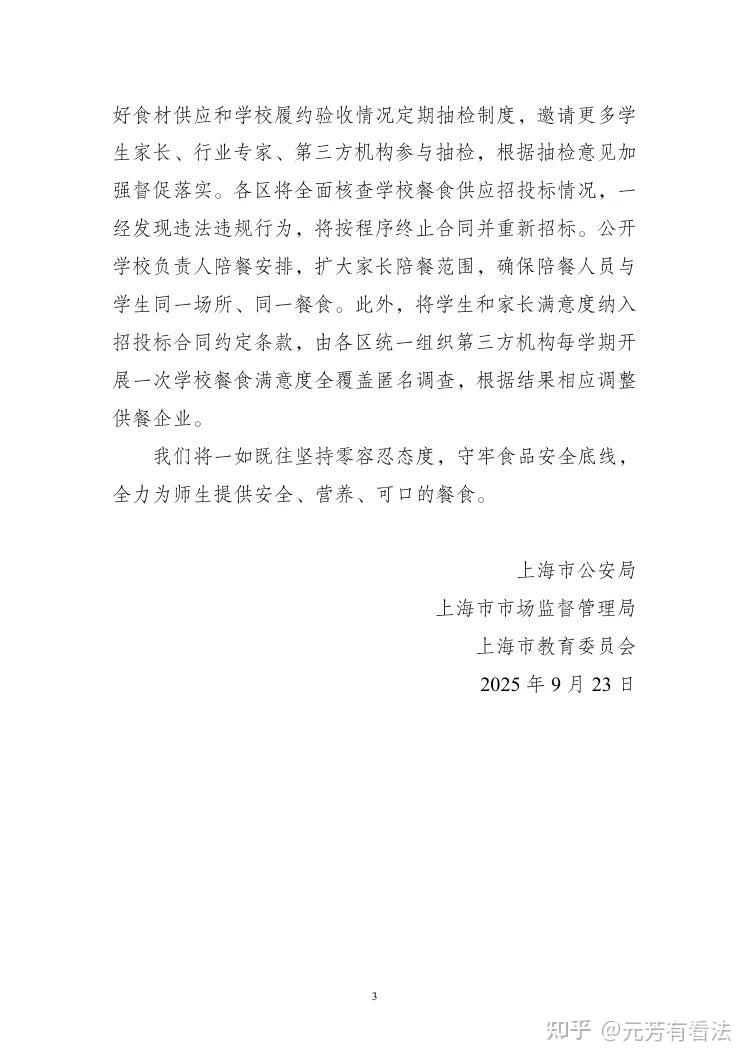 好食材供应和学校履约验收情况定期抽检制度，邀请更多学生家长、行业专家、第三方机构参与抽检，根据抽检意见加强督促落实。各区将全面核查学校餐食供应招投标情况，一经发现违法违规行为，将按程序终止合同并重新招标。公开学校负责人陪餐安排，扩大家长陪餐范围，确保陪餐人员与学生同一场所、同一餐食。此外，将学生和家长满意度纳入招投标合同约定条款，由各区统一组织第三方机构每学期开展一次学校餐食满意度全覆盖匿名调查，根据结果相应调整供餐企业。

我们将一如既往坚持零容忍态度，守牢食品安全底线，全力为师生提供安全、营养、可口的餐食。

上海市公安局
上海市市场监督管理局
上海市教育委员会
2025 年 9 月 23 日

3

知乎 @元芳有看法